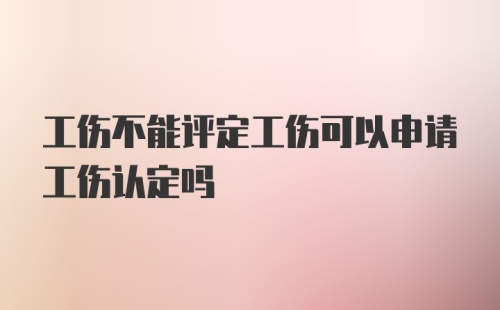 工伤不能评定工伤可以申请工伤认定吗